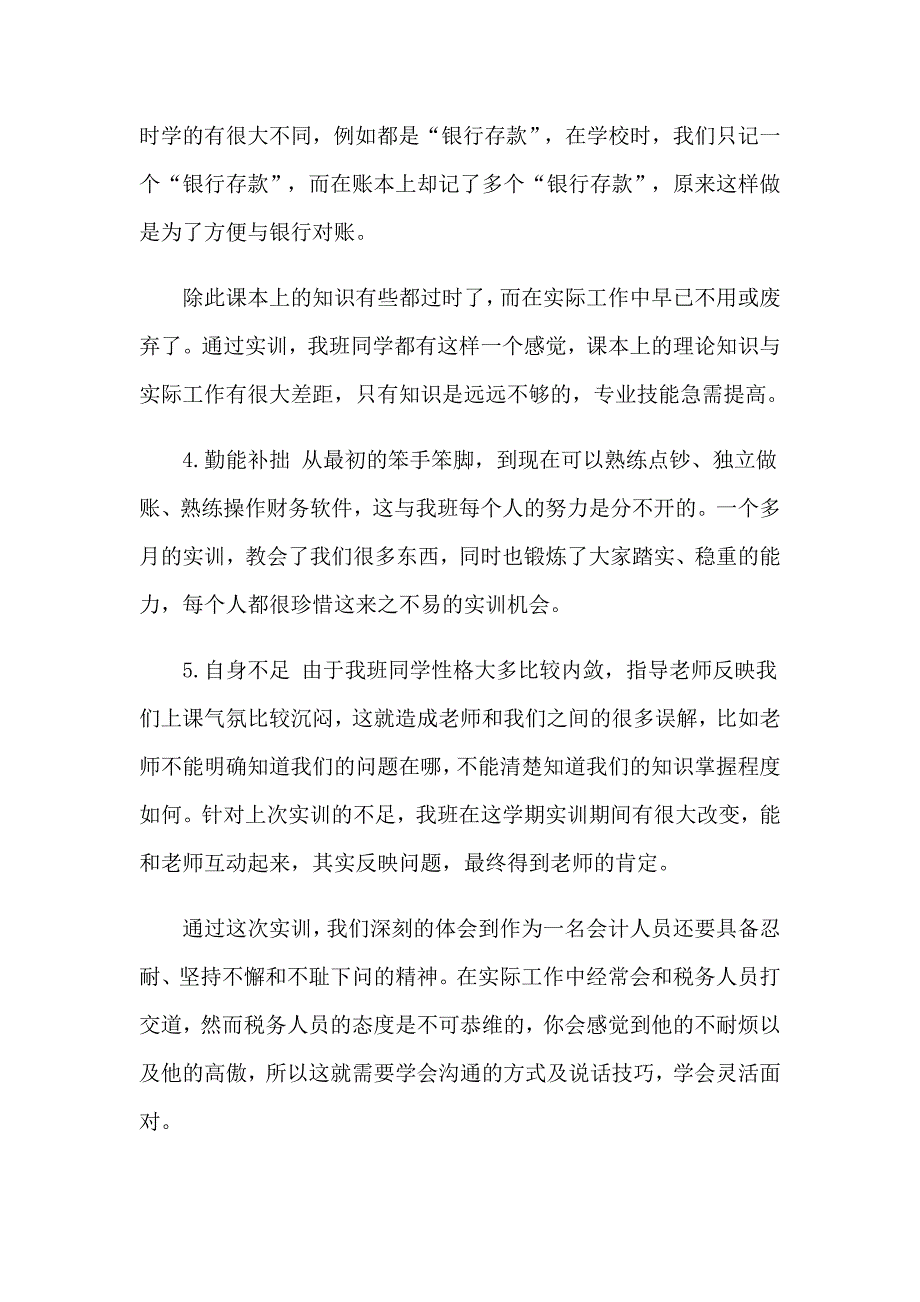 时学的有很大不同，例如都是“银行存款”，在学校时，我们只记一个“银行存款”，而在账本上却记了多个“银行存款”，原来这样做是为了方便与银行对账。

除此课本上的知识有些都过时了，而在实际工作中早已不用或废弃了。通过实训，我班同学都有这样一个感觉，课本上的理论知识与实际工作有很大差距，只有知识是远远不够的，专业技能急需提高。

4.勤能补拙 从最初的笨手笨脚，到现在可以熟练点钞、独立做账、熟练操作财务软件，这与我班每个人的努力是分不开的。一个多月的实训，教会了我们很多东西，同时也锻炼了大家踏实、稳重的能力，每个人都很珍惜这来之不易的实训机会。

5.自身不足 由于我班同学性格大多比较内敛，指导老师反映我们上课气氛比较沉闷，这就造成老师和我们之间的很多误解，比如老师不能明确知道我们的问题在哪，不能清楚知道我们的知识掌握程度如何。针对上次实训的不足，我班在这学期实训期间有很大改变，能和老师互动起来，其实反映问题，最终得到老师的肯定。

通过这次实训，我们深刻的体会到作为一名会计人员还要具备忍耐、坚持不懈和不耻下问的精神。在实际工作中经常会和税务人员打交道，然而税务人员的态度是不可恭维的，你会感觉到他的不耐烦以及他的高傲，所以这就需要学会沟通的方式及说话技巧，学会灵活面对。